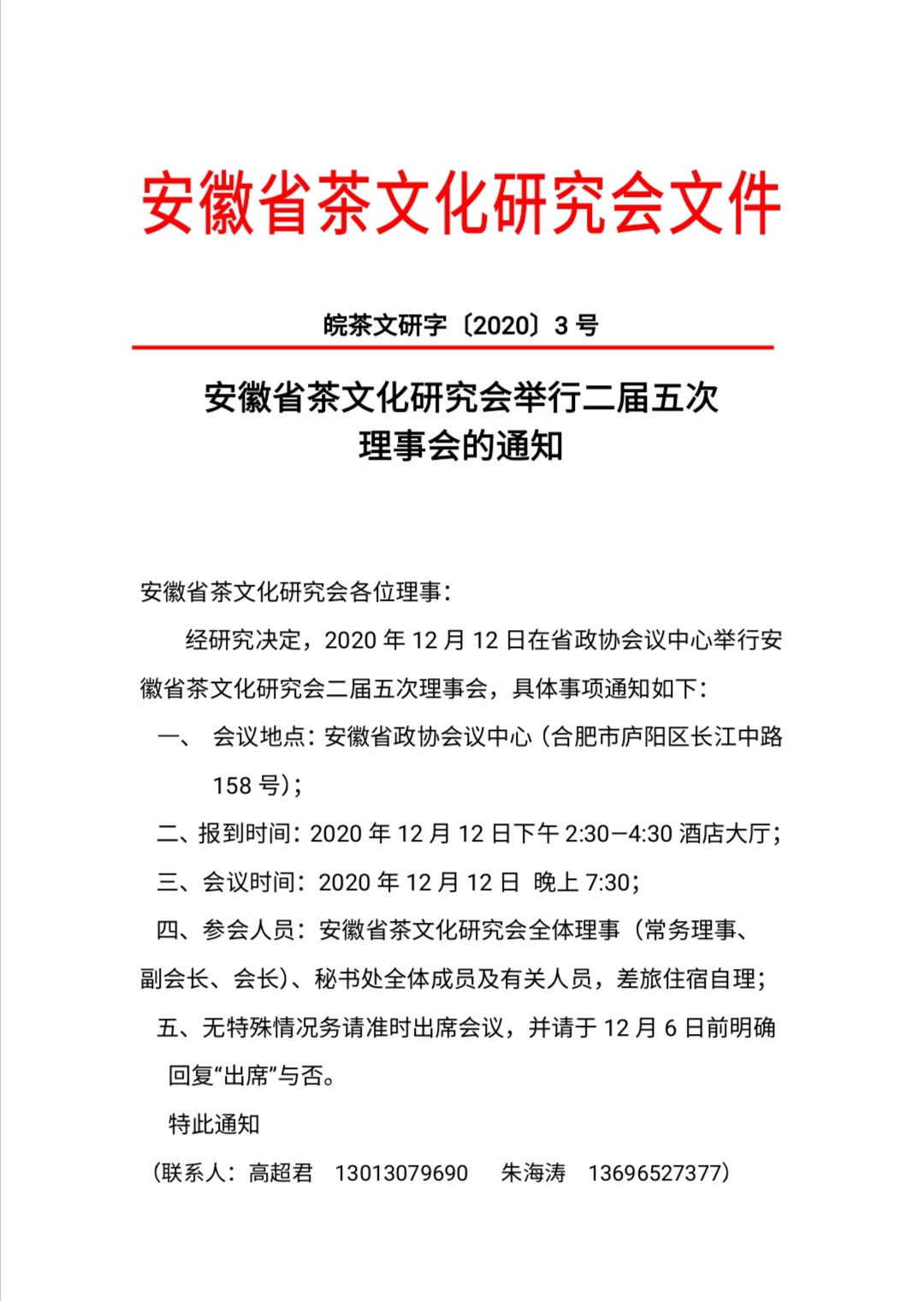 安徽省茶文化研究会文件

皖茶文研字〔2020〕3 号

安徽省茶文化研究会举行二届五次理事会的通知

安徽省茶文化研究会各位理事：

经研究决定，2020 年 12 月 12 日在省政协会议中心举行安徽省茶文化研究会二届五次理事会，具体事项通知如下：

一、 会议地点：安徽省政协会议中心（合肥市庐阳区长江中路 158 号）；

二、报到时间：2020 年 12 月 12 日下午 2:30—4:30 酒店大厅；

三、会议时间：2020 年 12 月 12 日 晚上 7:30；

四、参会人员：安徽省茶文化研究会全体理事（常务理事、副会长、会长）、秘书处全体成员及有关人员，差旅住宿自理；

五、无特殊情况务请准时出席会议，并请于 12 月 6 日前明确回复“出席”与否。

特此通知

（联系人：高超君 13013079690 朱海涛 13696527377）